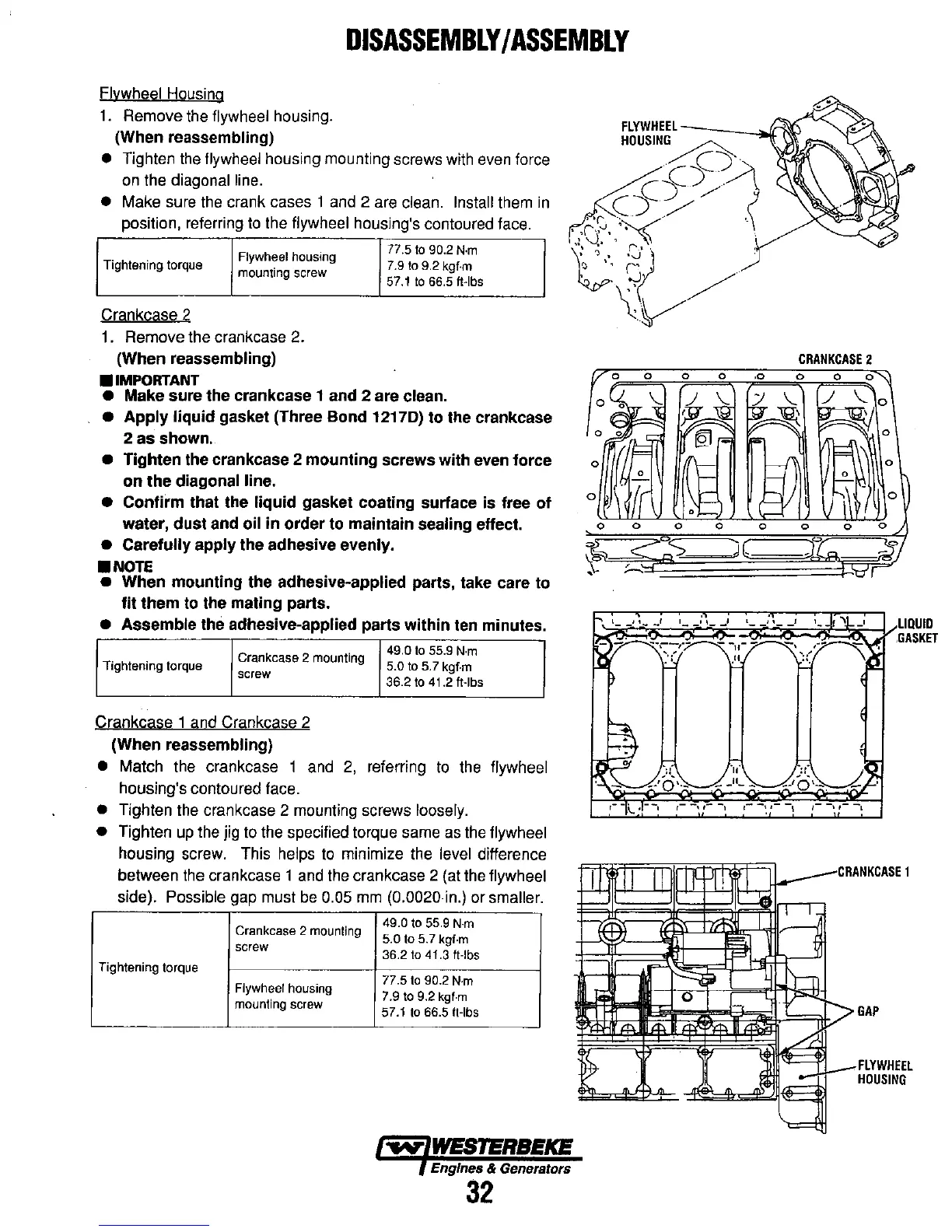 DISASSEMBLY/ASSEMBLY

Flywheel Housing

1. Remove the flywheel housing.

(When reassembling)

● Tighten the flywheel housing mounting screws with even force on the diagonal line.

● Make sure the crank cases 1 and 2 are clean. Install them in position, referring to the flywheel housing's contoured face.

| Tightening torque | Flywheel housing mounting screw | 77.5 to 90.2 N·m 7.9 to 9.2 kgf·m 57.1 to 66.5 ft-lbs |
|---|---|---|

Crankcase 2

1. Remove the crankcase 2.

(When reassembling)

■ IMPORTANT

● Make sure the crankcase 1 and 2 are clean.

● Apply liquid gasket (Three Bond 1217D) to the crankcase 2 as shown.

● Tighten the crankcase 2 mounting screws with even force on the diagonal line.

● Confirm that the liquid gasket coating surface is free of water, dust and oil in order to maintain sealing effect.

● Carefully apply the adhesive evenly.

■ NOTE

● When mounting the adhesive-applied parts, take care to fit them to the mating parts.

● Assemble the adhesive-applied parts within ten minutes.

| Tightening torque | Crankcase 2 mounting screw | 49.0 to 55.9 N·m 5.0 to 5.7 kgf·m 36.2 to 41.2 ft-lbs |
|---|---|---|

Crankcase 1 and Crankcase 2

(When reassembling)

● Match the crankcase 1 and 2, referring to the flywheel housing's contoured face.

● Tighten the crankcase 2 mounting screws loosely.

● Tighten up the jig to the specified torque same as the flywheel housing screw. This helps to minimize the level difference between the crankcase 1 and the crankcase 2 (at the flywheel side). Possible gap must be 0.05 mm (0.0020 in.) or smaller.

| Tightening torque | Crankcase 2 mounting screw | 49.0 to 55.9 N·m 5.0 to 5.7 kgf·m 36.2 to 41.3 ft-lbs |
|---|---|---|
| | Flywheel housing mounting screw | 77.5 to 90.2 N·m 7.9 to 9.2 kgf·m 57.1 to 66.5 ft-lbs |

FLYWHEEL HOUSING

CRANKCASE 2

LIQUID GASKET

CRANKCASE 1

GAP

FLYWHEEL HOUSING

WESTERBEKE
Engines & Generators

32